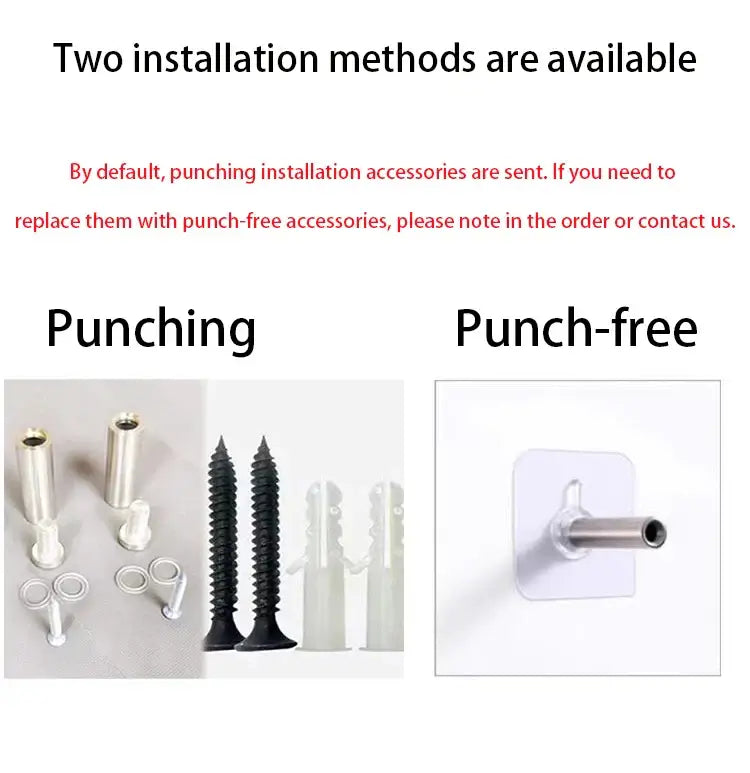 Two installation methods are available

By default, punching installation accessories are sent. If you need to replace them with punch-free accessories, please note in the order or contact us.

Punching

Punch-free